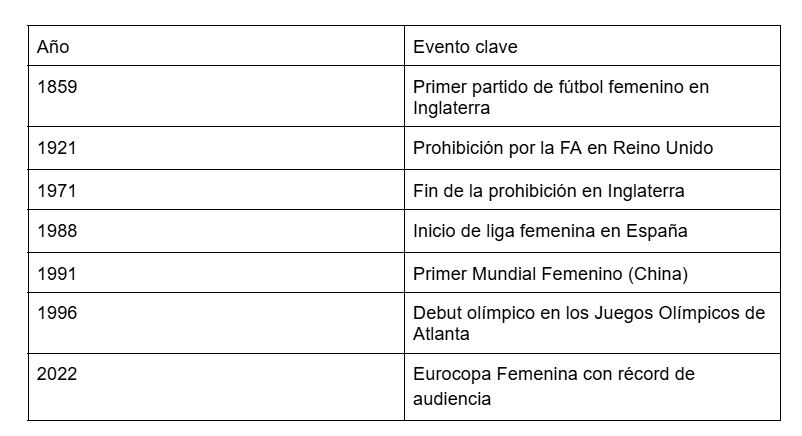 | Año | Evento clave |
|---|---|
| 1859 | Primer partido de fútbol femenino en Inglaterra |
| 1921 | Prohibición por la FA en Reino Unido |
| 1971 | Fin de la prohibición en Inglaterra |
| 1988 | Inicio de liga femenina en España |
| 1991 | Primer Mundial Femenino (China) |
| 1996 | Debut olímpico en los Juegos Olímpicos de Atlanta |
| 2022 | Eurocopa Femenina con récord de audiencia |